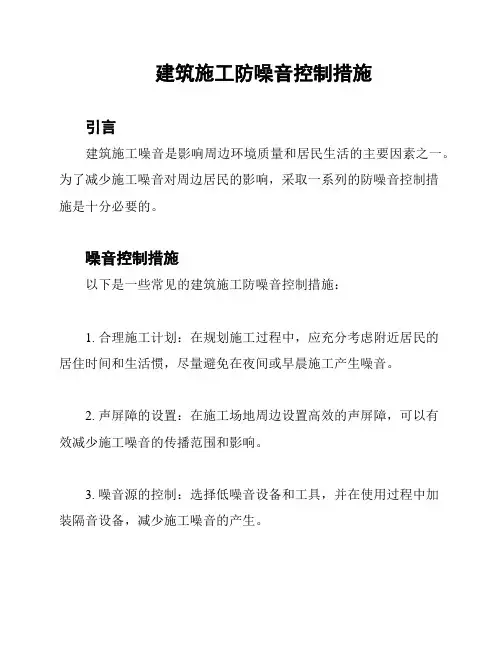 建筑施工防噪音控制措施

引言

建筑施工噪音是影响周边环境质量和居民生活的主要因素之一。为了减少施工噪音对周边居民的影响，采取一系列的防噪音控制措施是十分必要的。

噪音控制措施

以下是一些常见的建筑施工防噪音控制措施：

1. 合理施工计划：在规划施工过程中，应充分考虑附近居民的居住时间和生活惯，尽量避免在夜间或早晨施工产生噪音。

2. 声屏障的设置：在施工场地周边设置高效的声屏障，可以有效减少施工噪音的传播范围和影响。

3. 噪音源的控制：选择低噪音设备和工具，并在使用过程中加装隔音设备，减少施工噪音的产生。